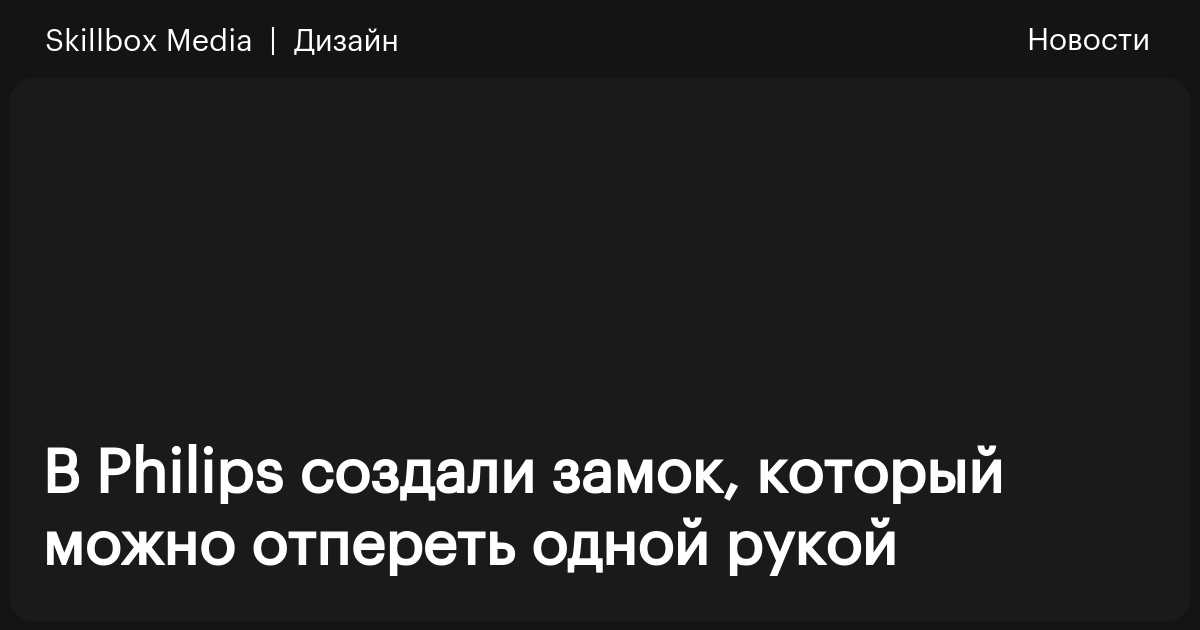 Skillbox Media | Дизайн

Новости

В Philips создали замок, который можно отпереть одной рукой